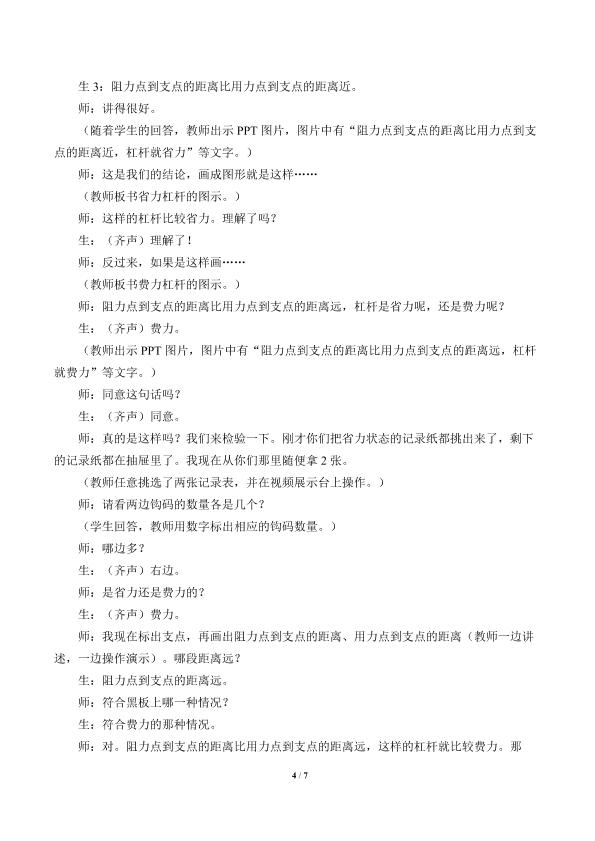 生3：阻力点到支点的距离比用力点到支点的距离近。

师：讲得很好。

（随着学生的回答，教师出示PPT图片，图片中有“阻力点到支点的距离比用力点到支点的距离近，杠杆就省力”等文字。）

师：这是我们的结论，画成图形就是这样……

（教师板书省力杠杆的图示。）

师：这样的杠杆比较省力。理解了吗？

生：（齐声）理解了！

师：反过来，如果是这样画……

（教师板书费力杠杆的图示。）

师：阻力点到支点的距离比用力点到支点的距离远，杠杆是省力呢，还是费力呢？

生：（齐声）费力。

（教师出示PPT图片，图片中有“阻力点到支点的距离比用力点到支点的距离远，杠杆就费力”等文字。）

师：同意这句话吗？

生：（齐声）同意。

师：真的是这样吗？我们来检验一下。刚才你们把省力状态的记录纸都挑出来了，剩下的记录纸都在抽屉里了。我现在从你们那里随便拿2张。

（教师任意挑选了两张记录表，并在视频展示台上操作。）

师：请看两边钩码的数量各是几个？

（学生回答，教师用数字标出相应的钩码数量。）

师：哪边多？

生：（齐声）右边。

师：是省力还是费力的？

生：（齐声）费力。

师：我现在标出支点，再画出阻力点到支点的距离、用力点到支点的距离（教师一边讲述，一边操作演示）。哪段距离远？

生：阻力点到支点的距离远。

师：符合黑板上哪一种情况？

生：符合费力的那种情况。

师：对。阻力点到支点的距离比用力点到支点的距离远，这样的杠杆就比较费力。那

4 / 7